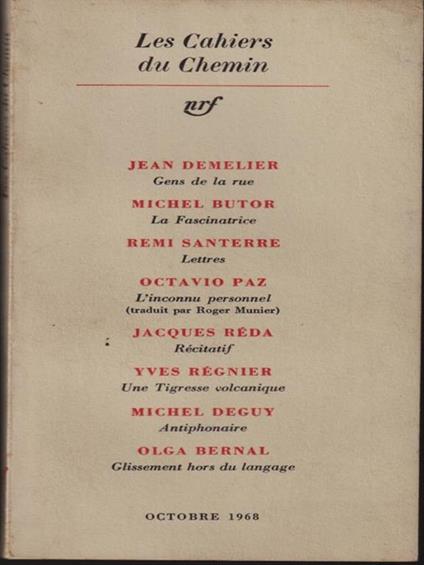 Les Cahiers du Chemin

nrf

JEAN DEMELIER
Gens de la rue

MICHEL BUTOR
La Fascinatrice

REMI SANTERRE
Lettres

OCTAVIO PAZ
L'inconnu personnel
(traduit par Roger Munier)

JACQUES RÉDA
Récitatif

YVES RÉGNIER
Une Tigresse volcanique

MICHEL DEGUY
Antiphonaire

OLGA BERNAL
Glissement hors du langage

OCTOBRE 1968